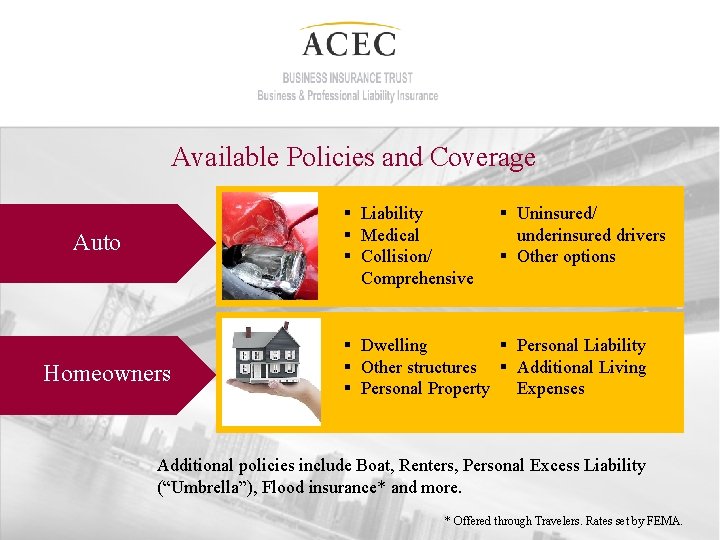 ACEC
BUSINESS INSURANCE TRUST
Business & Professional Liability Insurance

Available Policies and Coverage

Auto

▪ Liability
▪ Medical
▪ Collision/ Comprehensive

▪ Uninsured/ underinsured drivers
▪ Other options

Homeowners

▪ Dwelling
▪ Other structures
▪ Personal Property

▪ Personal Liability
▪ Additional Living Expenses

Additional policies include Boat, Renters, Personal Excess Liability (“Umbrella”), Flood insurance* and more.

* Offered through Travelers. Rates set by FEMA.